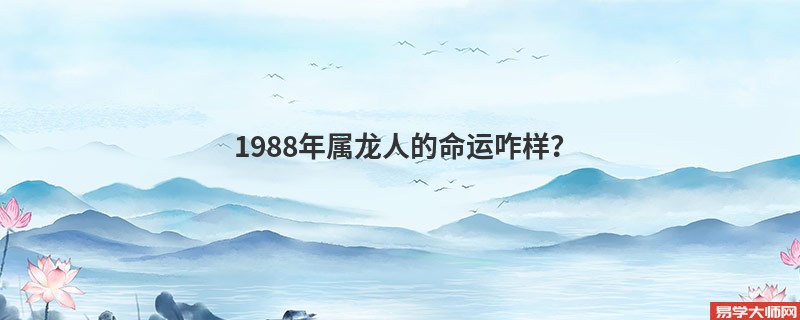 1988年属龙人的命运咋样?

易学大师网